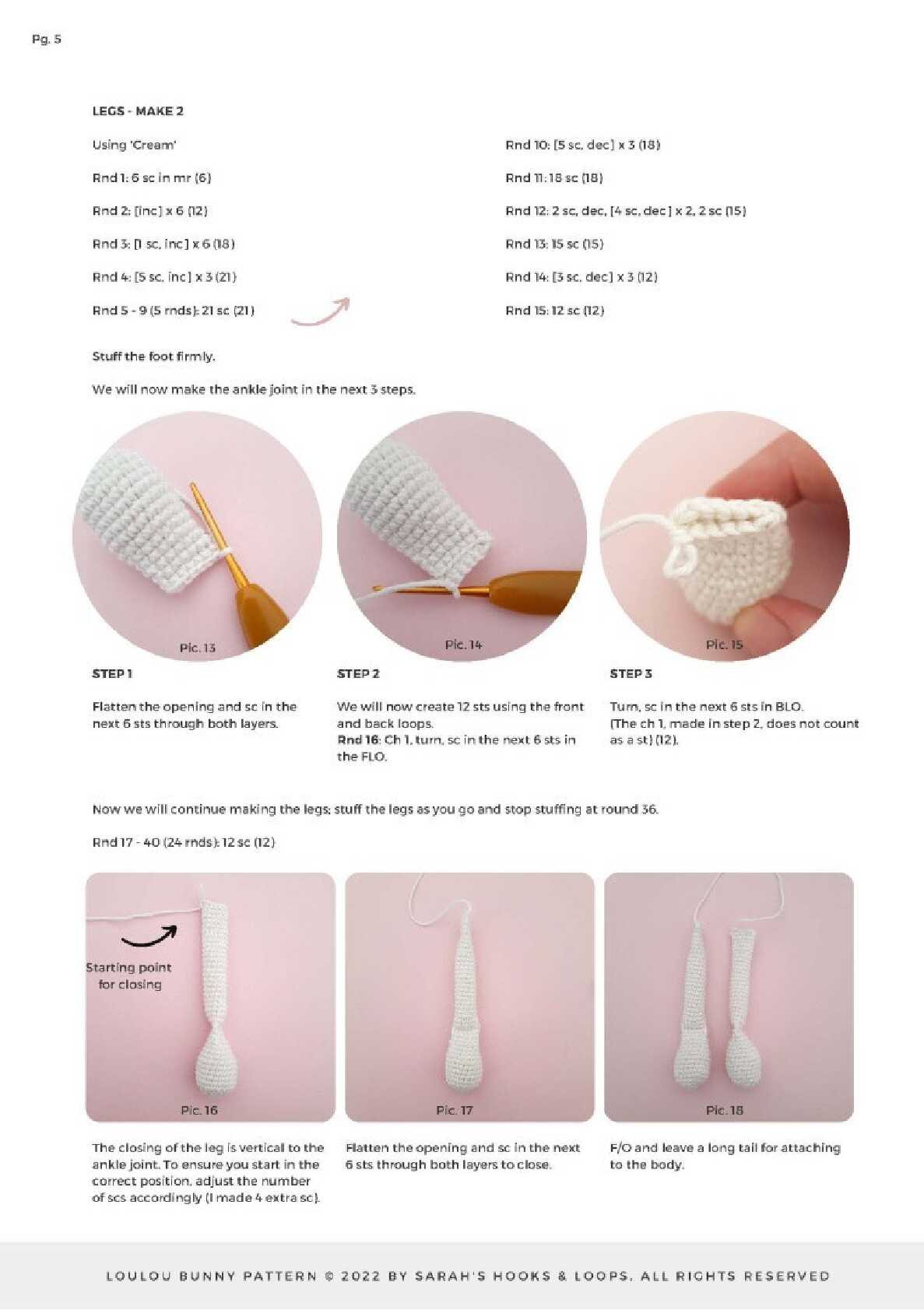 Pg. 5

LEGS - MAKE 2

Using 'Cream'

Rnd 1: 6 sc in mr (6)

Rnd 2: [inc] x 6 (12)

Rnd 3: [1 sc, inc] x 6 (18)

Rnd 4: [5 sc, inc] x 3 (21)

Rnd 5 - 9 (5 rnds): 21 sc (21)

Rnd 10: [5 sc, dec] x 3 (18)

Rnd 11: 18 sc (18)

Rnd 12: 2 sc, dec, [4 sc, dec] x 2, 2 sc (15)

Rnd 13: 15 sc (15)

Rnd 14: [3 sc, dec] x 3 (12)

Rnd 15: 12 sc (12)

Stuff the foot firmly.

We will now make the ankle joint in the next 3 steps.

Pic. 13

STEP 1

Flatten the opening and sc in the next 6 sts through both layers.

Pic. 14

STEP 2

We will now create 12 sts using the front and back loops.
Rnd 16: Ch 1, turn, sc in the next 6 sts in the FLO.

Pic. 15

STEP 3

Turn, sc in the next 6 sts in BLO.
(The ch 1, made in step 2, does not count as a st) (12).

Now we will continue making the legs; stuff the legs as you go and stop stuffing at round 36.

Rnd 17 - 40 (24 rnds): 12 sc (12)

Starting point
for closing

Pic. 16

The closing of the leg is vertical to the ankle joint. To ensure you start in the correct position, adjust the number of scs accordingly (I made 4 extra sc).

Pic. 17

Flatten the opening and sc in the next 6 sts through both layers to close.

Pic. 18

F/O and leave a long tail for attaching to the body.

LOULOU BUNNY PATTERN © 2022 BY SARAH'S HOOKS & LOOPS. ALL RIGHTS RESERVED